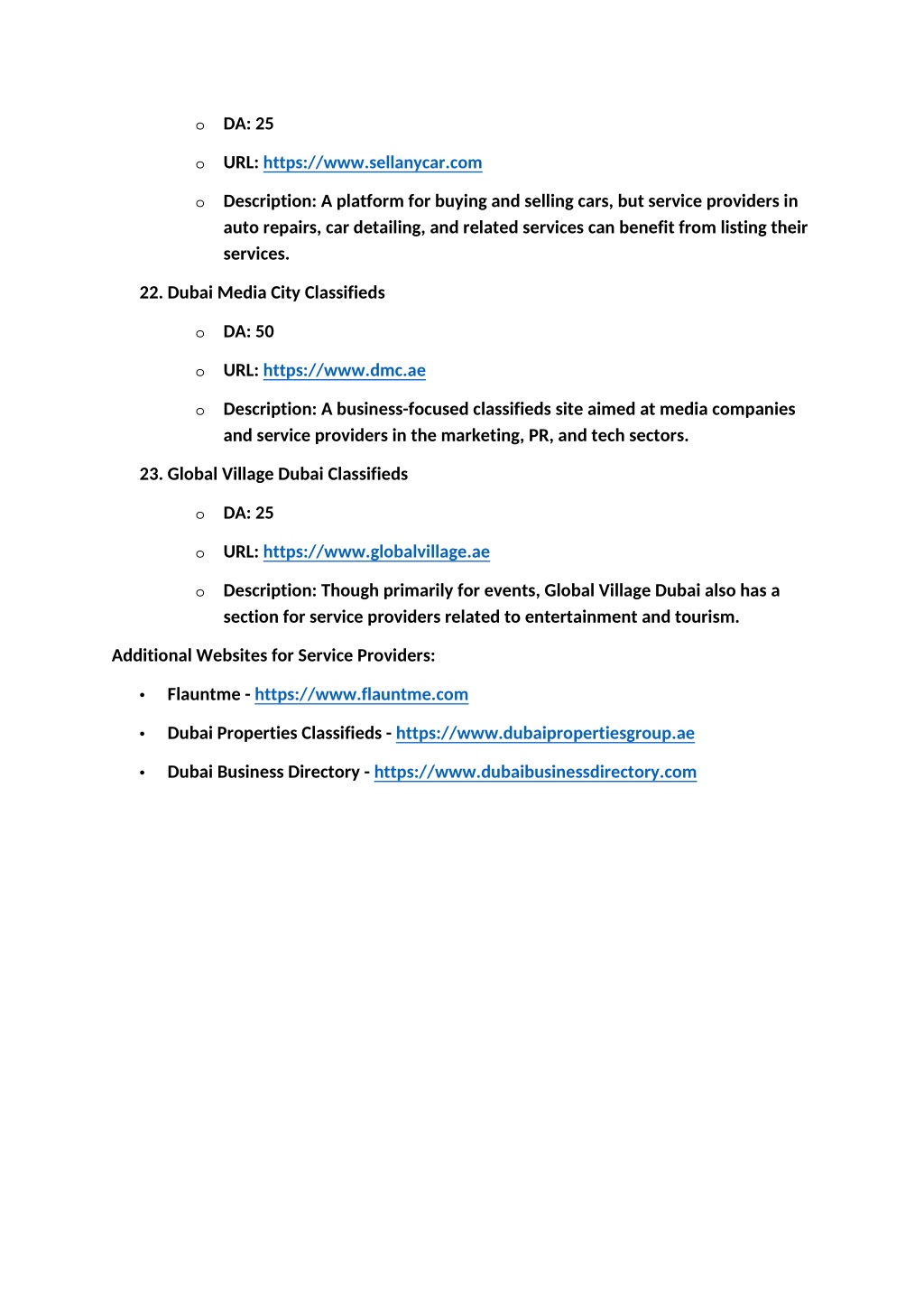 o DA: 25

o URL: https://www.sellanycar.com

o Description: A platform for buying and selling cars, but service providers in auto repairs, car detailing, and related services can benefit from listing their services.

22. Dubai Media City Classifieds

o DA: 50

o URL: https://www.dmc.ae

o Description: A business-focused classifieds site aimed at media companies and service providers in the marketing, PR, and tech sectors.

23. Global Village Dubai Classifieds

o DA: 25

o URL: https://www.globalvillage.ae

o Description: Though primarily for events, Global Village Dubai also has a section for service providers related to entertainment and tourism.

Additional Websites for Service Providers:

• Flauntme - https://www.flauntme.com

• Dubai Properties Classifieds - https://www.dubaipropertiesgroup.ae

• Dubai Business Directory - https://www.dubaibusinessdirectory.com